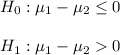 $H_0 : \mu_1 - \mu_2 \leq 0$

$H_1 : \mu_1 - \mu_2 > 0$